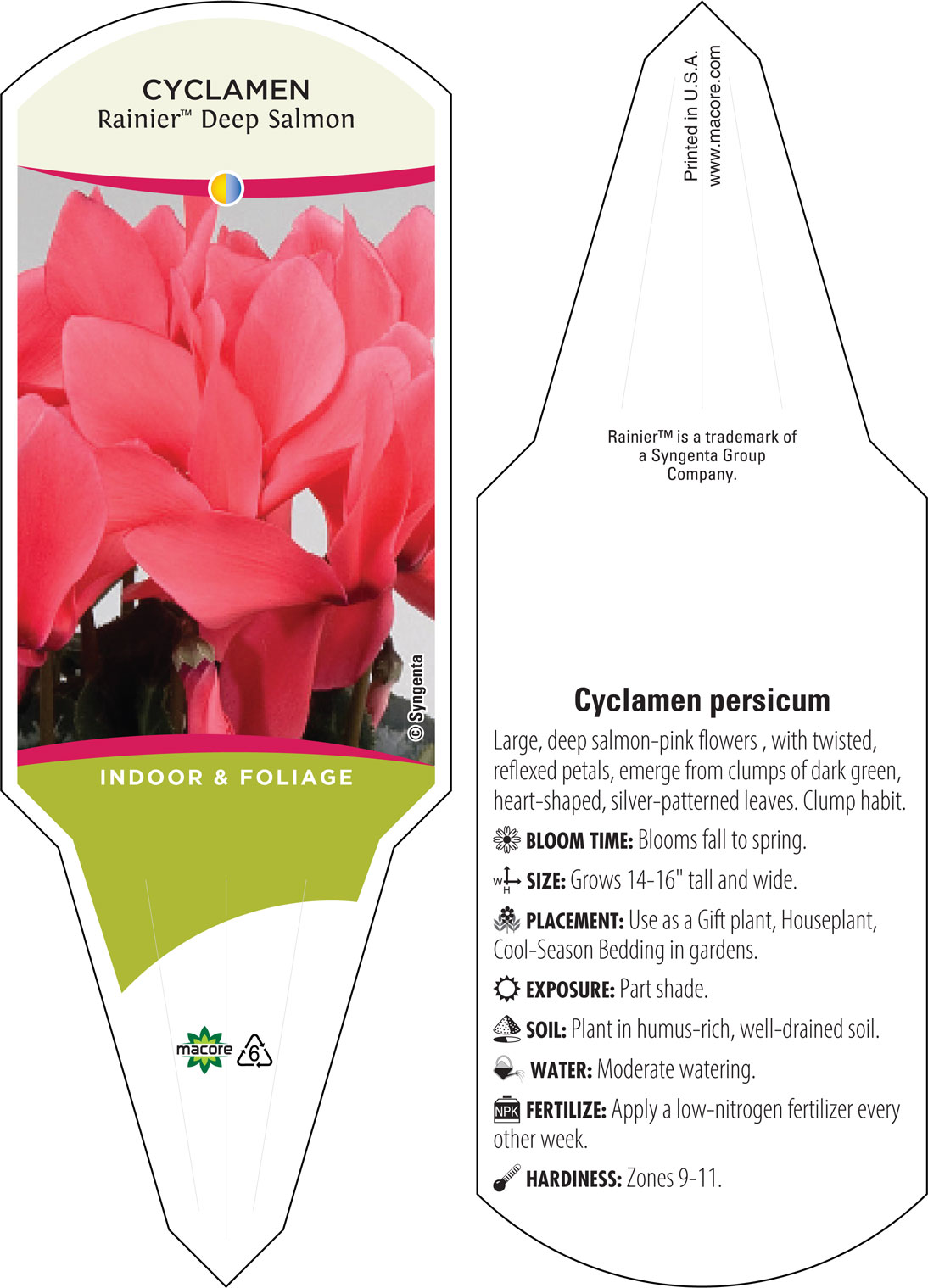 CYCLAMEN
Rainier™ Deep Salmon

© Syngenta

INDOOR & FOLIAGE

macore

6

Printed in U.S.A.
www.macore.com

Rainier™ is a trademark of a Syngenta Group Company.

Cyclamen persicum

Large, deep salmon-pink flowers , with twisted, reflexed petals, emerge from clumps of dark green, heart-shaped, silver-patterned leaves. Clump habit.

BLOOM TIME: Blooms fall to spring.

W H SIZE: Grows 14-16" tall and wide.

PLACEMENT: Use as a Gift plant, Houseplant, Cool-Season Bedding in gardens.

EXPOSURE: Part shade.

SOIL: Plant in humus-rich, well-drained soil.

WATER: Moderate watering.

NPK FERTILIZE: Apply a low-nitrogen fertilizer every other week.

HARDINESS: Zones 9-11.